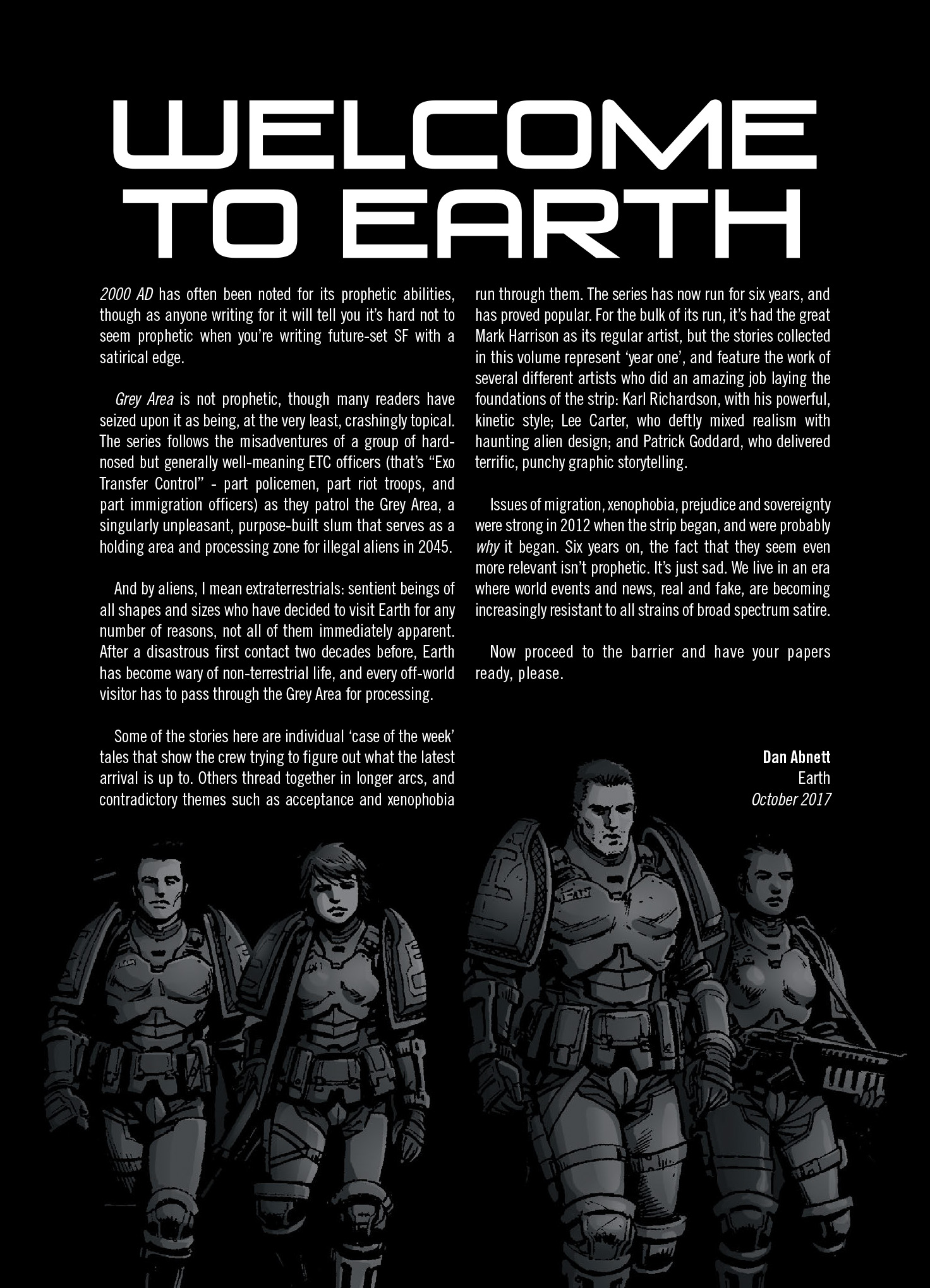 WELCOME TO EARTH

2000 AD has often been noted for its prophetic abilities, though as anyone writing for it will tell you it's hard not to seem prophetic when you're writing future-set SF with a satirical edge.

Grey Area is not prophetic, though many readers have seized upon it as being, at the very least, crashingly topical. The series follows the misadventures of a group of hard-nosed but generally well-meaning ETC officers (that's "Exo Transfer Control" - part policemen, part riot troops, and part immigration officers) as they patrol the Grey Area, a singularly unpleasant, purpose-built slum that serves as a holding area and processing zone for illegal aliens in 2045.

And by aliens, I mean extraterrestrials: sentient beings of all shapes and sizes who have decided to visit Earth for any number of reasons, not all of them immediately apparent. After a disastrous first contact two decades before, Earth has become wary of non-terrestrial life, and every off-world visitor has to pass through the Grey Area for processing.

Some of the stories here are individual 'case of the week' tales that show the crew trying to figure out what the latest arrival is up to. Others thread together in longer arcs, and contradictory themes such as acceptance and xenophobia run through them. The series has now run for six years, and has proved popular. For the bulk of its run, it's had the great Mark Harrison as its regular artist, but the stories collected in this volume represent 'year one', and feature the work of several different artists who did an amazing job laying the foundations of the strip: Karl Richardson, with his powerful, kinetic style; Lee Carter, who deftly mixed realism with haunting alien design; and Patrick Goddard, who delivered terrific, punchy graphic storytelling.

Issues of migration, xenophobia, prejudice and sovereignty were strong in 2012 when the strip began, and were probably why it began. Six years on, the fact that they seem even more relevant isn't prophetic. It's just sad. We live in an era where world events and news, real and fake, are becoming increasingly resistant to all strains of broad spectrum satire.

Now proceed to the barrier and have your papers ready, please.

Dan Abnett
Earth
October 2017